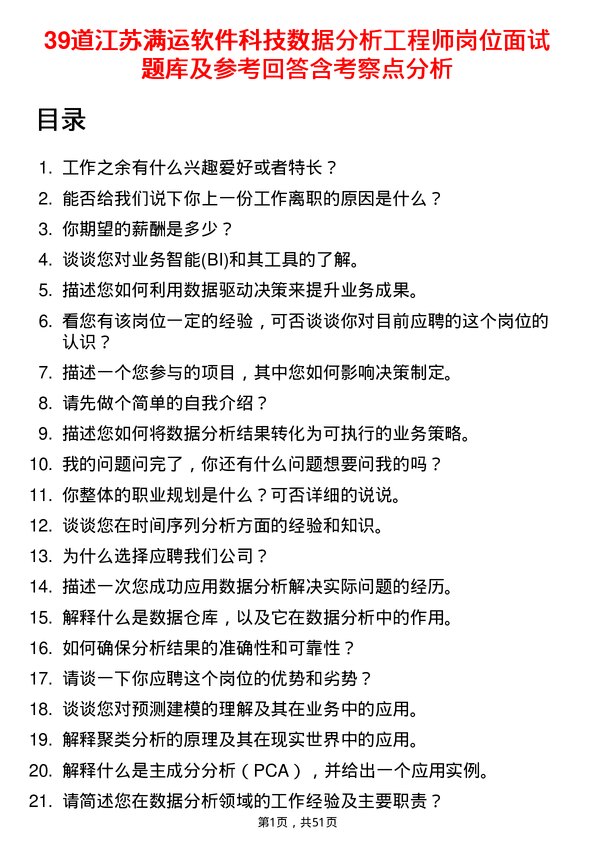 39道江苏满运软件科技数据分析工程师岗位面试题库及参考回答含考察点分析

目录

1. 工作之余有什么兴趣爱好或者特长？
2. 能否给我们说下你上一份工作离职的原因是什么？
3. 你期望的薪酬是多少？
4. 谈谈您对业务智能(BI)和其工具的了解。
5. 描述您如何利用数据驱动决策来提升业务成果。
6. 看您有该岗位一定的经验，可否谈谈你对目前应聘的这个岗位的认识？
7. 描述一个您参与的项目，其中您如何影响决策制定。
8. 请先做个简单的自我介绍？
9. 描述您如何将数据分析结果转化为可执行的业务策略。
10. 我的问题问完了，你还有什么问题想要问我的吗？
11. 你整体的职业规划是什么？可否详细的说说。
12. 谈谈您在时间序列分析方面的经验和知识。
13. 为什么选择应聘我们公司？
14. 描述一次您成功应用数据分析解决实际问题的经历。
15. 解释什么是数据仓库，以及它在数据分析中的作用。
16. 如何确保分析结果的准确性和可靠性？
17. 请谈一下你应聘这个岗位的优势和劣势？
18. 谈谈您对预测建模的理解及其在业务中的应用。
19. 解释聚类分析的原理及其在现实世界中的应用。
20. 解释什么是主成分分析（PCA），并给出一个应用实例。
21. 请简述您在数据分析领域的工作经验及主要职责？

第1页，共51页